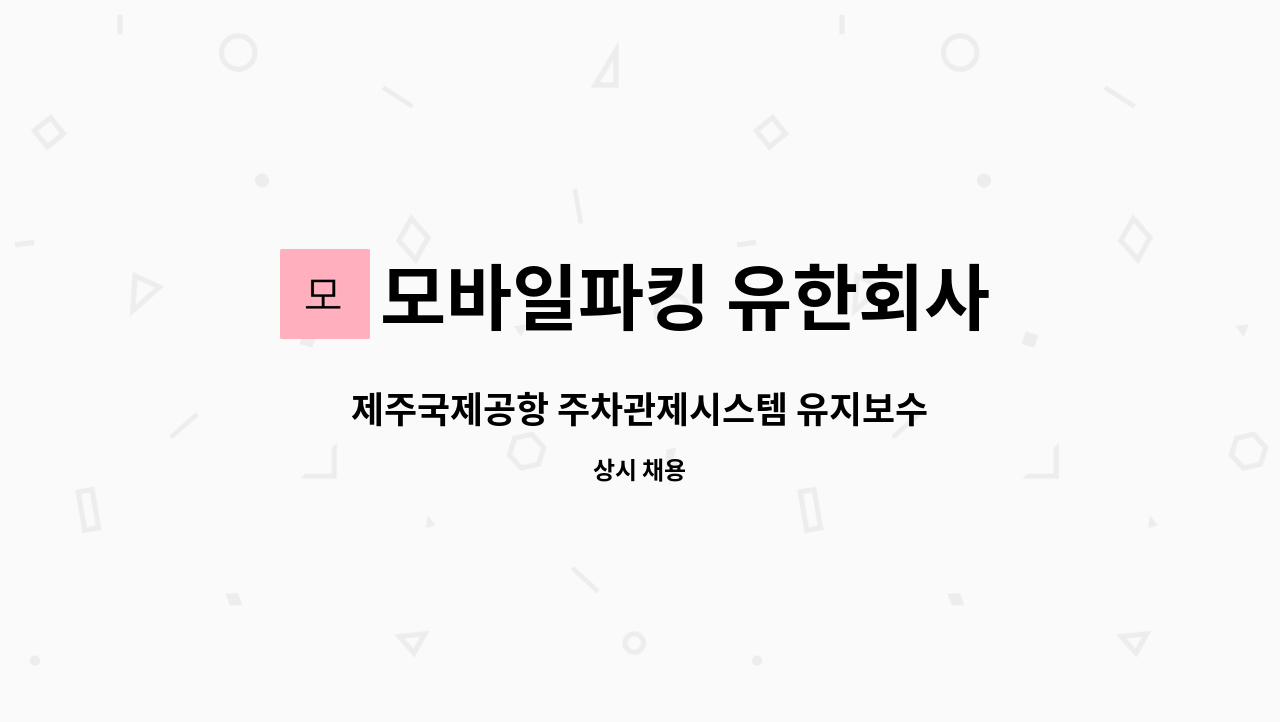 모 모바일파킹 유한회사

제주국제공항 주차관제시스템 유지보수

상시 채용